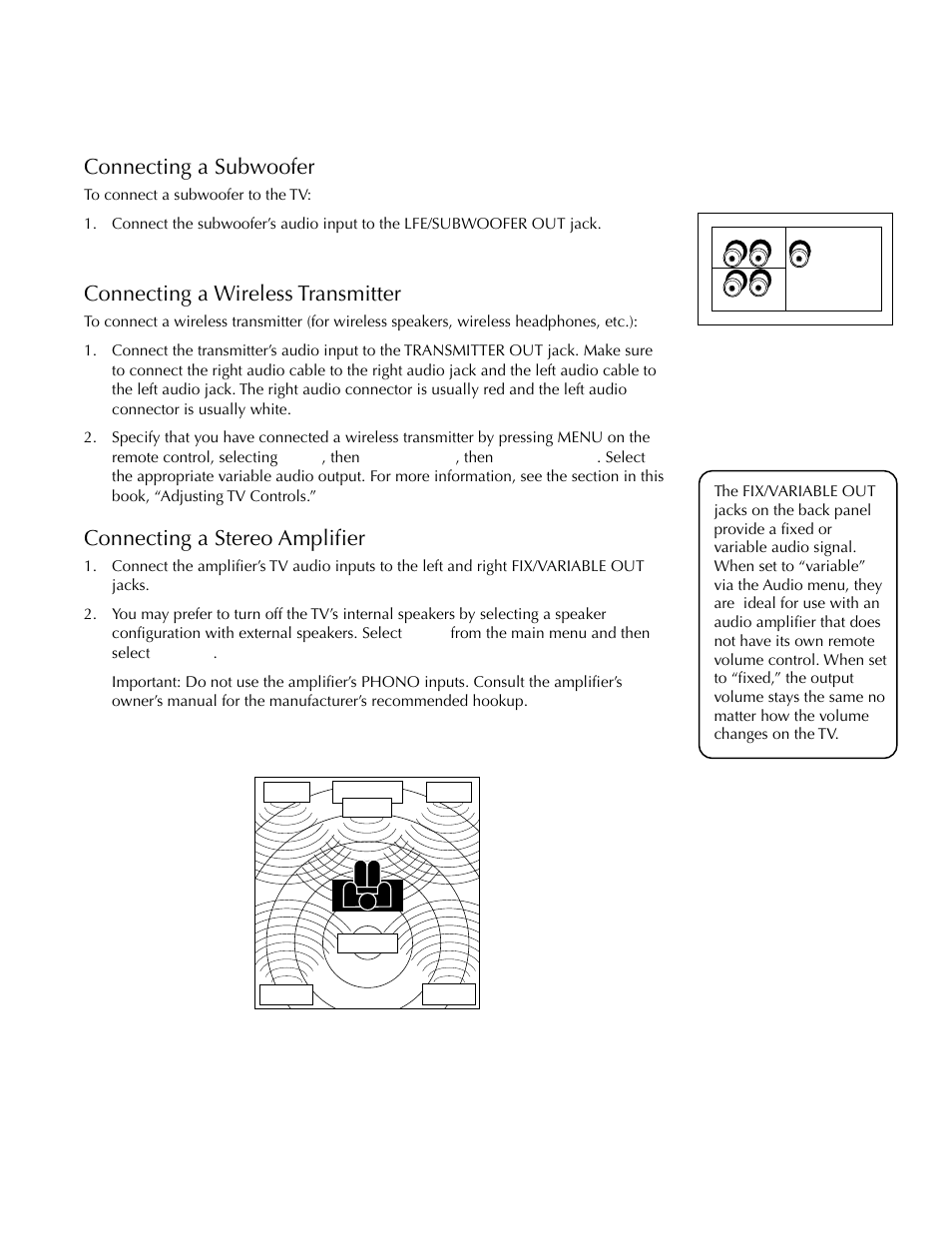 Connecting a Subwoofer

To connect a subwoofer to the TV:

1. Connect the subwoofer's audio input to the LFE/SUBWOOFER OUT jack.

Connecting a Wireless Transmitter

To connect a wireless transmitter (for wireless speakers, wireless headphones, etc.):

1. Connect the transmitter's audio input to the TRANSMITTER OUT jack. Make sure to connect the right audio cable to the right audio jack and the left audio cable to the left audio jack. The right audio connector is usually red and the left audio connector is usually white.

2. Specify that you have connected a wireless transmitter by pressing MENU on the remote control, selecting , then , then . Select the appropriate variable audio output. For more information, see the section in this book, "Adjusting TV Controls."

Connecting a Stereo Amplifier

1. Connect the amplifier's TV audio inputs to the left and right FIX/VARIABLE OUT jacks.

2. You may prefer to turn off the TV's internal speakers by selecting a speaker configuration with external speakers. Select from the main menu and then select .

Important: Do not use the amplifier's PHONO inputs. Consult the amplifier's owner's manual for the manufacturer's recommended hookup.

The FIX/VARIABLE OUT jacks on the back panel provide a fixed or variable audio signal. When set to "variable" via the Audio menu, they are ideal for use with an audio amplifier that does not have its own remote volume control. When set to "fixed," the output volume stays the same no matter how the volume changes on the TV.